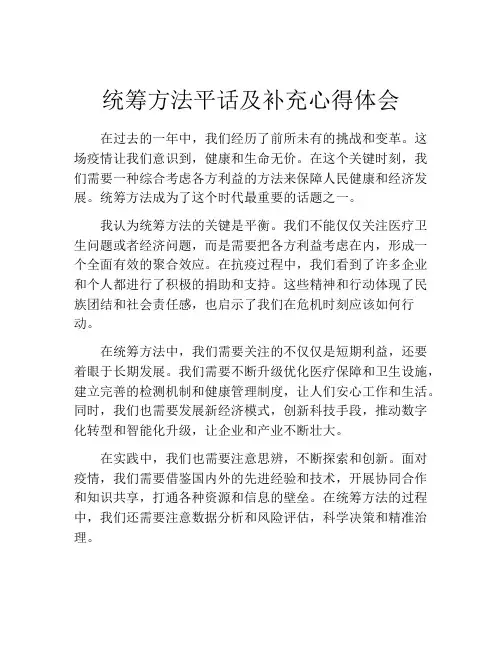 统筹方法平话及补充心得体会

在过去的一年中，我们经历了前所未有的挑战和变革。这场疫情让我们意识到，健康和生命无价。在这个关键时刻，我们需要一种综合考虑各方利益的方法来保障人民健康和经济发展。统筹方法成为了这个时代最重要的话题之一。

我认为统筹方法的关键是平衡。我们不能仅仅关注医疗卫生问题或者经济问题，而是需要把各方利益考虑在内，形成一个全面有效的聚合效应。在抗疫过程中，我们看到了许多企业和个人都进行了积极的捐助和支持。这些精神和行动体现了民族团结和社会责任感，也启示了我们在危机时刻应该如何行动。

在统筹方法中，我们需要关注的不仅仅是短期利益，还要着眼于长期发展。我们需要不断升级优化医疗保障和卫生设施，建立完善的检测机制和健康管理制度，让人们安心工作和生活。同时，我们也需要发展新经济模式，创新科技手段，推动数字化转型和智能化升级，让企业和产业不断壮大。

在实践中，我们也需要注意思辨，不断探索和创新。面对疫情，我们需要借鉴国内外的先进经验和技术，开展协同合作和知识共享，打通各种资源和信息的壁垒。在统筹方法的过程中，我们还需要注意数据分析和风险评估，科学决策和精准治理。